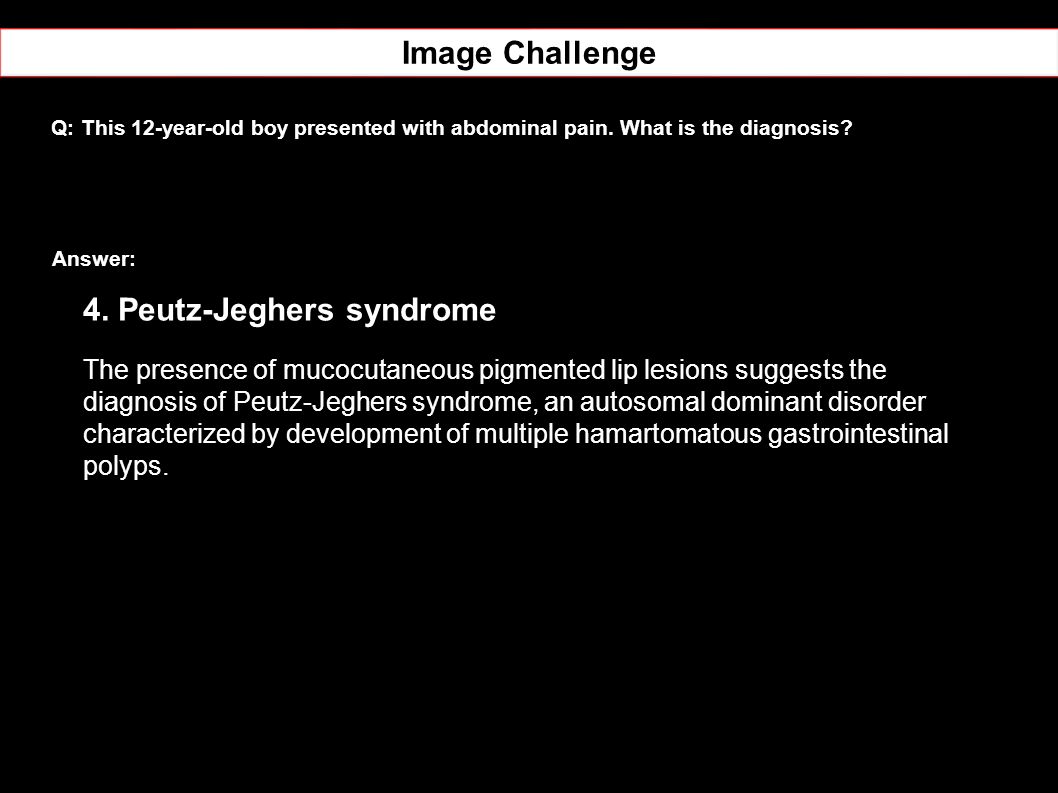 Image Challenge

Q: This 12-year-old boy presented with abdominal pain. What is the diagnosis?

Answer:

4. Peutz-Jeghers syndrome

The presence of mucocutaneous pigmented lip lesions suggests the diagnosis of Peutz-Jeghers syndrome, an autosomal dominant disorder characterized by development of multiple hamartomatous gastrointestinal polyps.